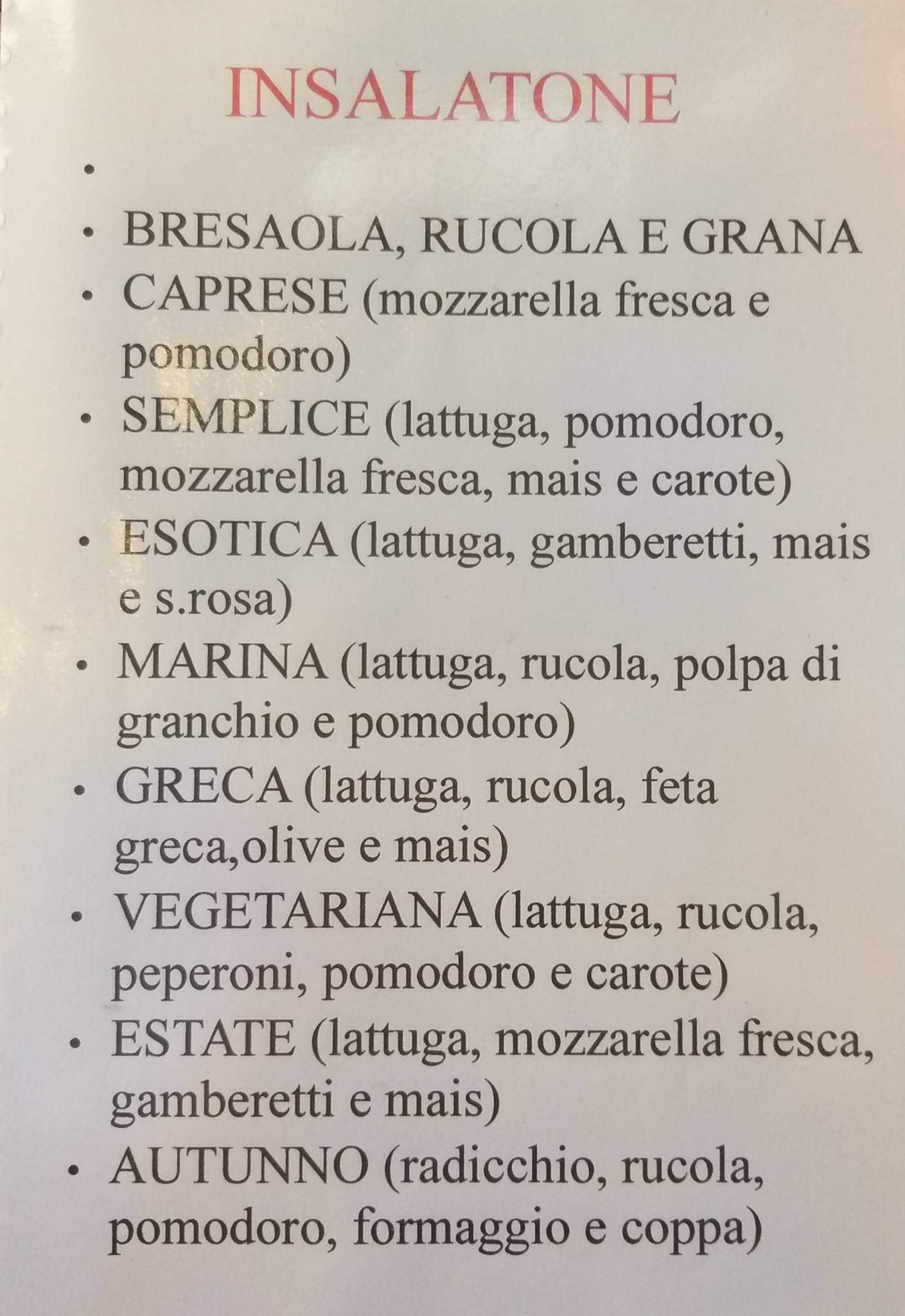 INSALATONE

•

• BRESAOLA, RUCOLA E GRANA
• CAPRESE (mozzarella fresca e pomodoro)
• SEMPLICE (lattuga, pomodoro, mozzarella fresca, mais e carote)
• ESOTICA (lattuga, gamberetti, mais e s.rosa)
• MARINA (lattuga, rucola, polpa di granchio e pomodoro)
• GRECA (lattuga, rucola, feta greca,olive e mais)
• VEGETARIANA (lattuga, rucola, peperoni, pomodoro e carote)
• ESTATE (lattuga, mozzarella fresca, gamberetti e mais)
• AUTUNNO (radicchio, rucola, pomodoro, formaggio e coppa)